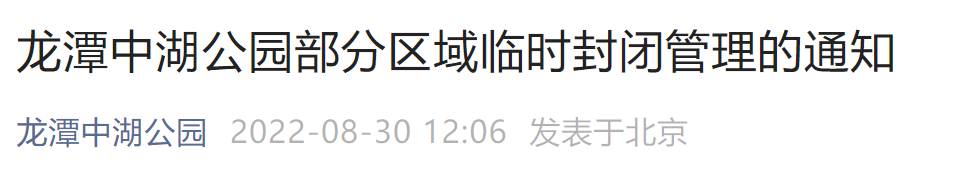 龙潭中湖公园部分区域临时封闭管理的通知

龙潭中湖公园 2022-08-30 12:06 发表于北京